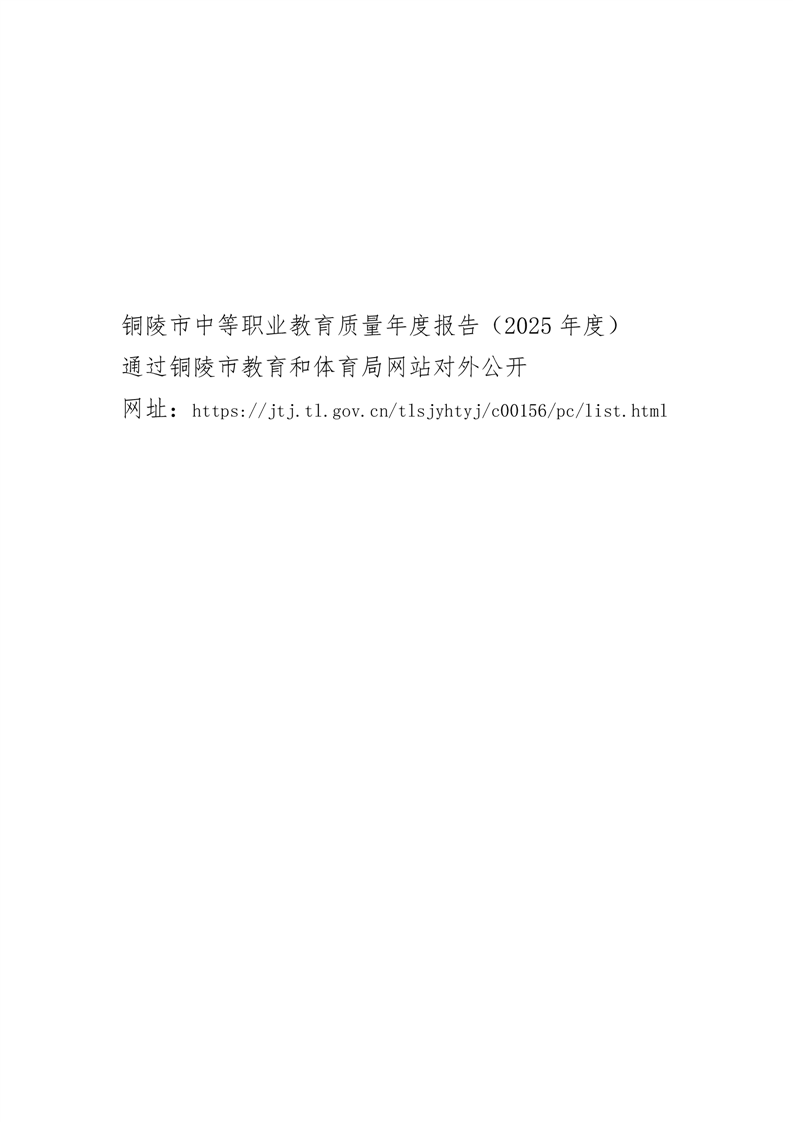 铜陵市中等职业教育质量年度报告（2025年度）

通过铜陵市教育和体育局网站对外公开

网址：https://jtj.tl.gov.cn/tlsjyhtyj/c00156/pc/list.html